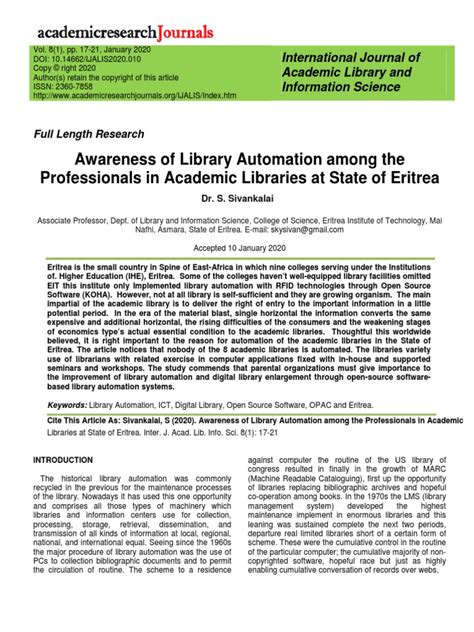 academicresearchJournals

Vol. 8(1), pp. 17-21, January 2020
DOI: 10.14662/IJALIS2020.010
Copy © right 2020
Author(s) retain the copyright of this article
ISSN: 2360-7858
http://www.academicresearchjournals.org/IJALIS/Index.htm

International Journal of Academic Library and Information Science

Full Length Research

Awareness of Library Automation among the Professionals in Academic Libraries at State of Eritrea

Dr. S. Sivankalai

Associate Professor, Dept. of Library and Information Science, College of Science, Eritrea Institute of Technology, Mai Nafhi, Asmara, State of Eritrea. E-mail: skysivan@gmail.com

Accepted 10 January 2020

Eritrea is the small country in Spine of East-Africa in which nine colleges serving under the Institutions of. Higher Education (IHE), Eritrea. Some of the colleges haven't well-equipped library facilities omitted EIT this institute only implemented library automation with RFID technologies through Open Source Software (KOHA). However, not at all library is self-sufficient and they are growing organism. The main impartial of the academic library is to deliver the right of entry to the important information in a little potential period. In the era of the material blast, single horizontal the information converts the same expensive and additional horizontal, the rising difficulties of the consumers and the weakening stages of economics type's actual essential condition to the academic libraries. Thoughtful this worldwide believed, it is right important to the reason for automation of the academic libraries in the State of Eritrea. The article notices that nobody of the 8 academic libraries is automated. The libraries variety use of librarians with related exercise in computer applications fixed with in-house and supported seminars and workshops. The study commends that parental organizations must give importance to the improvement of library automation and digital library enlargement through open-source software-based library automation systems.

Keywords: Library Automation, ICT, Digital Library, Open Source Software, OPAC and Eritrea.

Cite This Article As: Sivankalai, S (2020). Awareness of Library Automation among the Professionals in Academic Libraries at State of Eritrea. Inter. J. Acad. Lib. Info. Sci. 8(1): 17-21

INTRODUCTION

The historical library automation was commonly recycled in the previous for the maintenance processes of the library. Nowadays it has used this one opportunity and comprises all those types of machinery which libraries and information centers use for collection, processing, storage, retrieval, dissemination, and transmission of all kinds of information at local, regional, national, and international equal. Seeing since the 1960s the major procedure of library automation was the use of PCs to collection bibliographic documents and to permit the circulation of routine. The scheme to a residence against computer the routine of the US library of congress resulted in finally in the growth of MARC (Machine Readable Cataloguing), first up the opportunity of libraries replacing bibliographic archives and hopeful co-operation among books. In the 1970s the LMS (library management system) developed the highest maintenance implement in enormous libraries and this leaning was sustained complete the next two periods, departure real limited libraries short of a certain form of scheme. These were the cumulative control in the routine of the particular computer; the cumulative majority of non-copyrighted software, hopeful race but just as highly enabling cumulative conversation of records over webs,